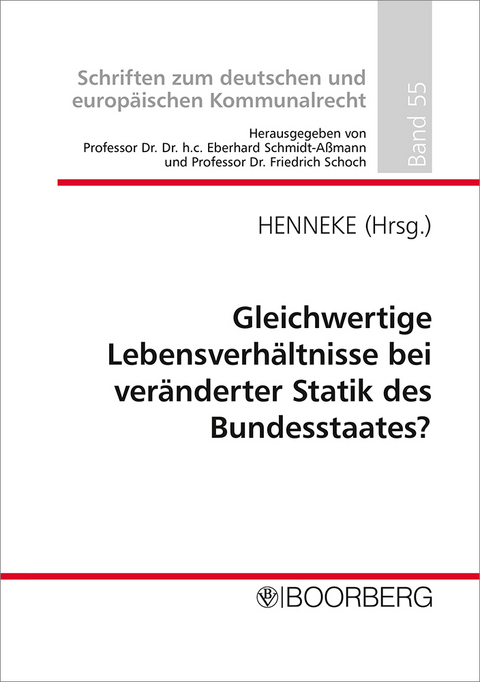 Schriften zum deutschen und europäischen Kommunalrecht

Herausgegeben von
Professor Dr. Dr. h.c. Eberhard Schmidt-Aßmann
und Professor Dr. Friedrich Schoch

Band 55

HENNEKE (Hrsg.)

Gleichwertige Lebensverhältnisse bei veränderter Statik des Bundesstaates?

BOORBERG